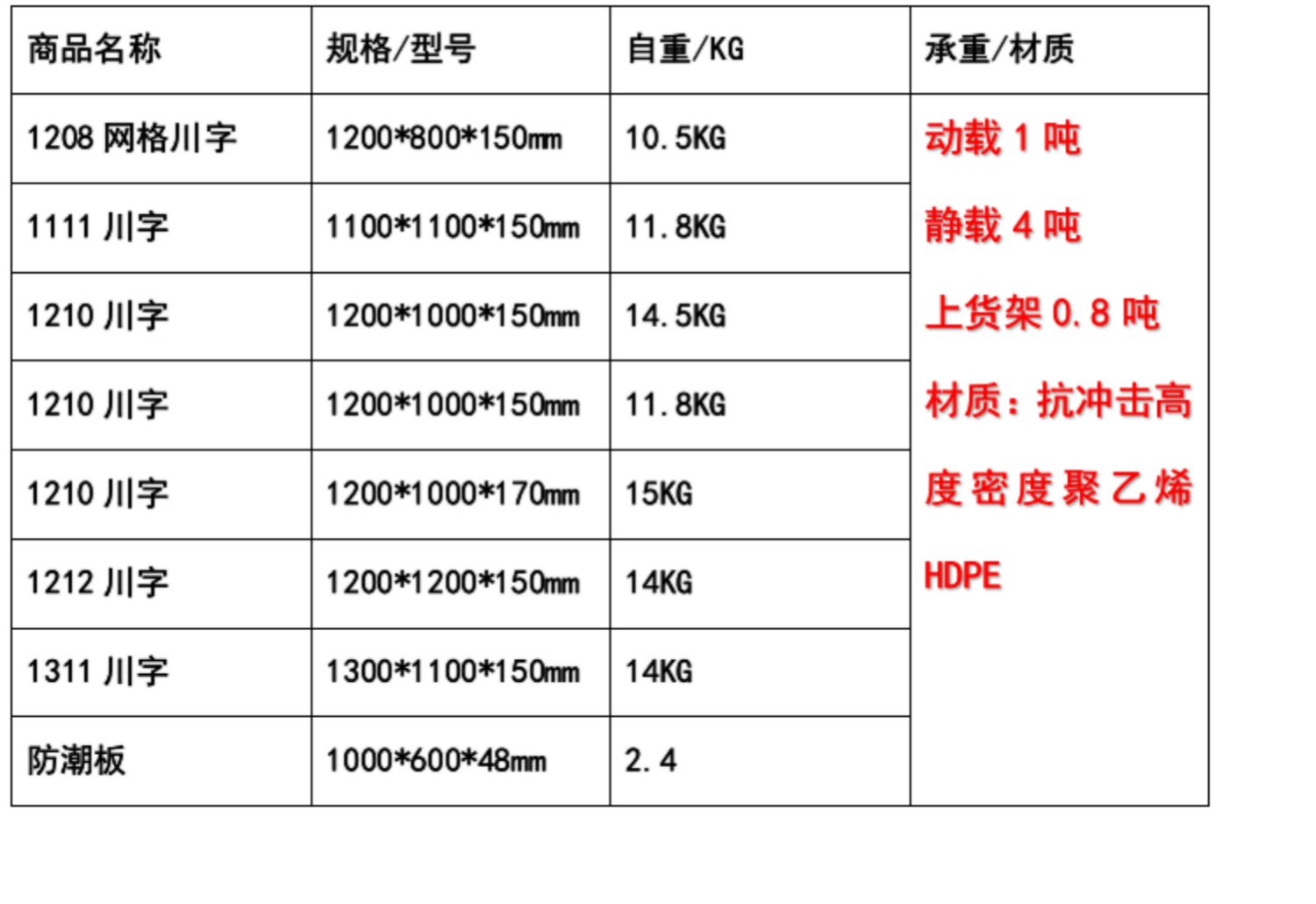 | 商品名称 | 规格/型号 | 自重/KG | 承重/材质 |
|---|---|---|---|
| 1208网格川字 | 1200*800*150mm | 10.5KG | 动载1吨 静载4吨 上货架0.8吨 材质：抗冲击高度密度聚乙烯HDPE |
| 1111川字 | 1100*1100*150mm | 11.8KG | |
| 1210川字 | 1200*1000*150mm | 14.5KG | |
| 1210川字 | 1200*1000*150mm | 11.8KG | |
| 1210川字 | 1200*1000*170mm | 15KG | |
| 1212川字 | 1200*1200*150mm | 14KG | |
| 1311川字 | 1300*1100*150mm | 14KG | |
| 防潮板 | 1000*600*48mm | 2.4 | |